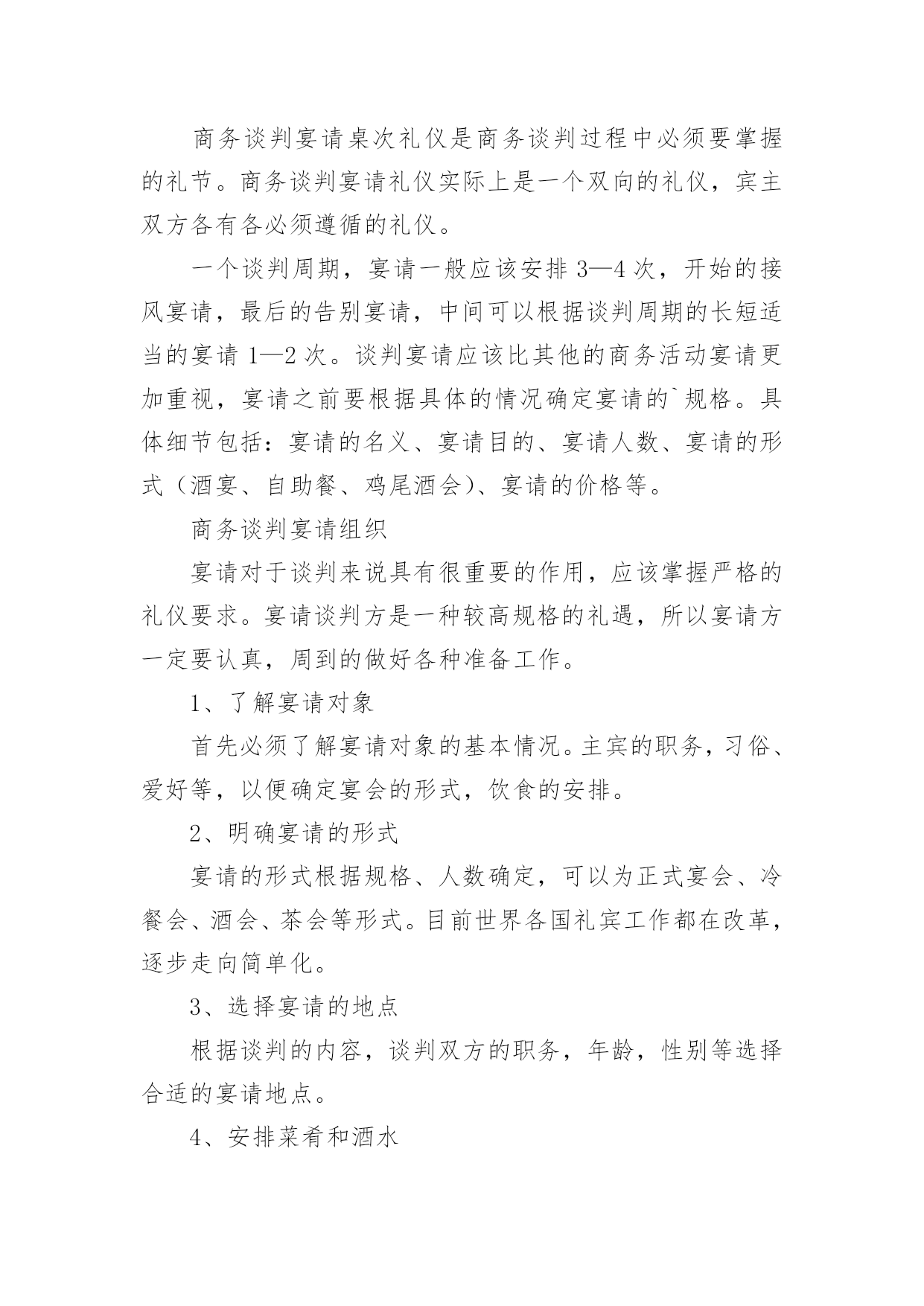 商务谈判宴请桌次礼仪是商务谈判过程中必须要掌握的礼节。商务谈判宴请礼仪实际上是一个双向的礼仪，宾主双方各有各必须遵循的礼仪。

一个谈判周期，宴请一般应该安排 3—4 次，开始的接风宴请，最后的告别宴请，中间可以根据谈判周期的长短适当的宴请 1—2 次。谈判宴请应该比其他的商务活动宴请更加重视，宴请之前要根据具体的情况确定宴请的`规格。具体细节包括：宴请的名义、宴请目的、宴请人数、宴请的形式（酒宴、自助餐、鸡尾酒会）、宴请的价格等。

商务谈判宴请组织

宴请对于谈判来说具有很重要的作用，应该掌握严格的礼仪要求。宴请谈判方是一种较高规格的礼遇，所以宴请方一定要认真，周到的做好各种准备工作。

1、了解宴请对象

首先必须了解宴请对象的基本情况。主宾的职务，习俗、爱好等，以便确定宴会的形式，饮食的安排。

2、明确宴请的形式

宴请的形式根据规格、人数确定，可以为正式宴会、冷餐会、酒会、茶会等形式。目前世界各国礼宾工作都在改革，逐步走向简单化。

3、选择宴请的地点

根据谈判的内容，谈判双方的职务，年龄，性别等选择合适的宴请地点。

4、安排菜肴和酒水